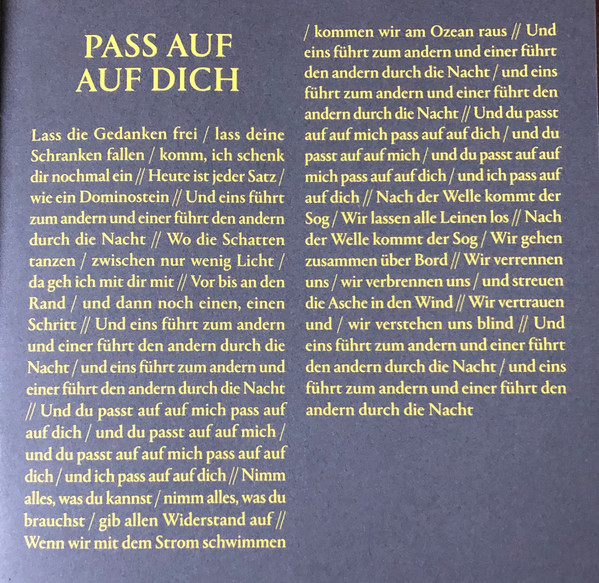 PASS AUF AUF DICH

Lass die Gedanken frei / lass deine Schranken fallen / komm, ich schenk dir nochmal ein // Heute ist jeder Satz / wie ein Dominostein // Und eins führt zum andern und einer führt den andern durch die Nacht // Wo die Schatten tanzen / zwischen nur wenig Licht / da geh ich mit dir mit // Vor bis an den Rand / und dann noch einen, einen Schritt // Und eins führt zum andern und einer führt den andern durch die Nacht / und eins führt zum andern und einer führt den andern durch die Nacht // Und du passt auf auf mich pass auf auf dich / und du passt auf auf mich / und du passt auf auf mich pass auf auf dich / und ich pass auf auf dich // Nimm alles, was du kannst / nimm alles, was du brauchst / gib allen Widerstand auf // Wenn wir mit dem Strom schwimmen / kommen wir am Ozean raus // Und eins führt zum andern und einer führt den andern durch die Nacht / und eins führt zum andern und einer führt den andern durch die Nacht // Und du passt auf auf mich pass auf auf dich / und du passt auf auf mich / und du passt auf auf mich pass auf auf dich / und ich pass auf auf dich // Nach der Welle kommt der Sog / Wir lassen alle Leinen los // Nach der Welle kommt der Sog / Wir gehen zusammen über Bord // Wir verrennen uns / wir verbrennen uns / und streuen die Asche in den Wind // Wir vertrauen und / wir verstehen uns blind // Und eins führt zum andern und einer führt den andern durch die Nacht / und eins führt zum andern und einer führt den andern durch die Nacht